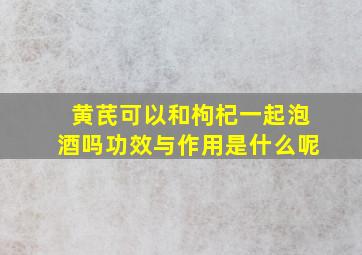 黄芪可以和枸杞一起泡酒吗功效与作用是什么呢